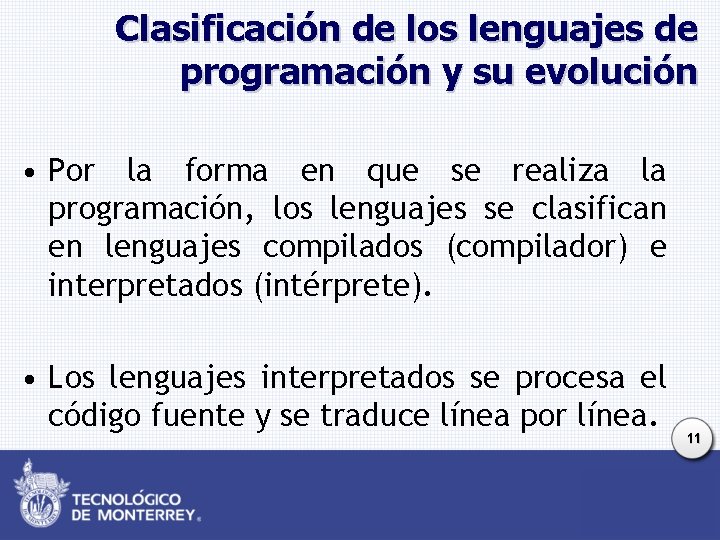 Clasificación de los lenguajes de programación y su evolución

• Por la forma en que se realiza la programación, los lenguajes se clasifican en lenguajes compilados (compilador) e interpretados (intérprete).

• Los lenguajes interpretados se procesa el código fuente y se traduce línea por línea.

11

TECNOLÓGICO DE MONTERREY®